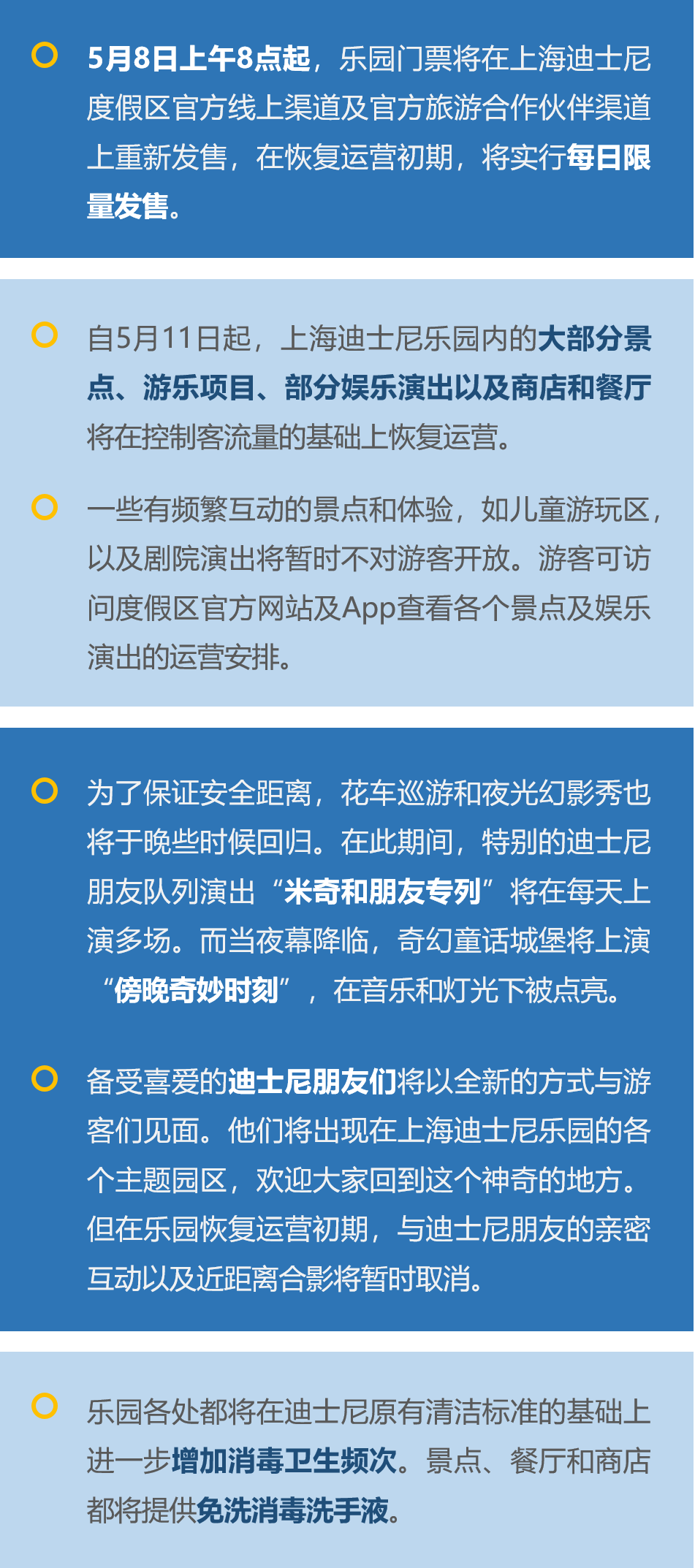 5月8日上午8点起，乐园门票将在上海迪士尼度假区官方线上渠道及官方旅游合作伙伴渠道上重新发售，在恢复运营初期，将实行每日限量发售。

自5月11日起，上海迪士尼乐园内的大部分景点、游乐项目、部分娱乐演出以及商店和餐厅将在控制客流量的基础上恢复运营。

一些有频繁互动的景点和体验，如儿童游玩区，以及剧院演出将暂时不对游客开放。游客可访问度假区官方网站及App查看各个景点及娱乐演出的运营安排。

为了保证安全距离，花车巡游和夜光幻影秀也将于晚些时候回归。在此期间，特别的迪士尼朋友队列演出“米奇和朋友专列”将在每天上演多场。而当夜幕降临，奇幻童话城堡将上演“傍晚奇妙时刻”，在音乐和灯光下被点亮。

备受喜爱的迪士尼朋友们将以全新的方式与游客们见面。他们将出现在上海迪士尼乐园的各个主题园区，欢迎大家回到这个神奇的地方。但在乐园恢复运营初期，与迪士尼朋友的亲密互动以及近距离合影将暂时取消。

乐园各处都将在迪士尼原有清洁标准的基础上进一步增加消毒卫生频次。景点、餐厅和商店都将提供免洗消毒洗手液。